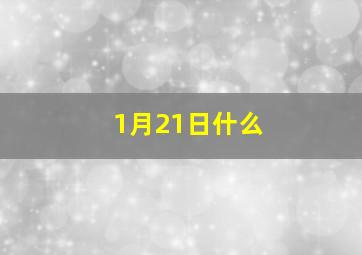 1月21日什么